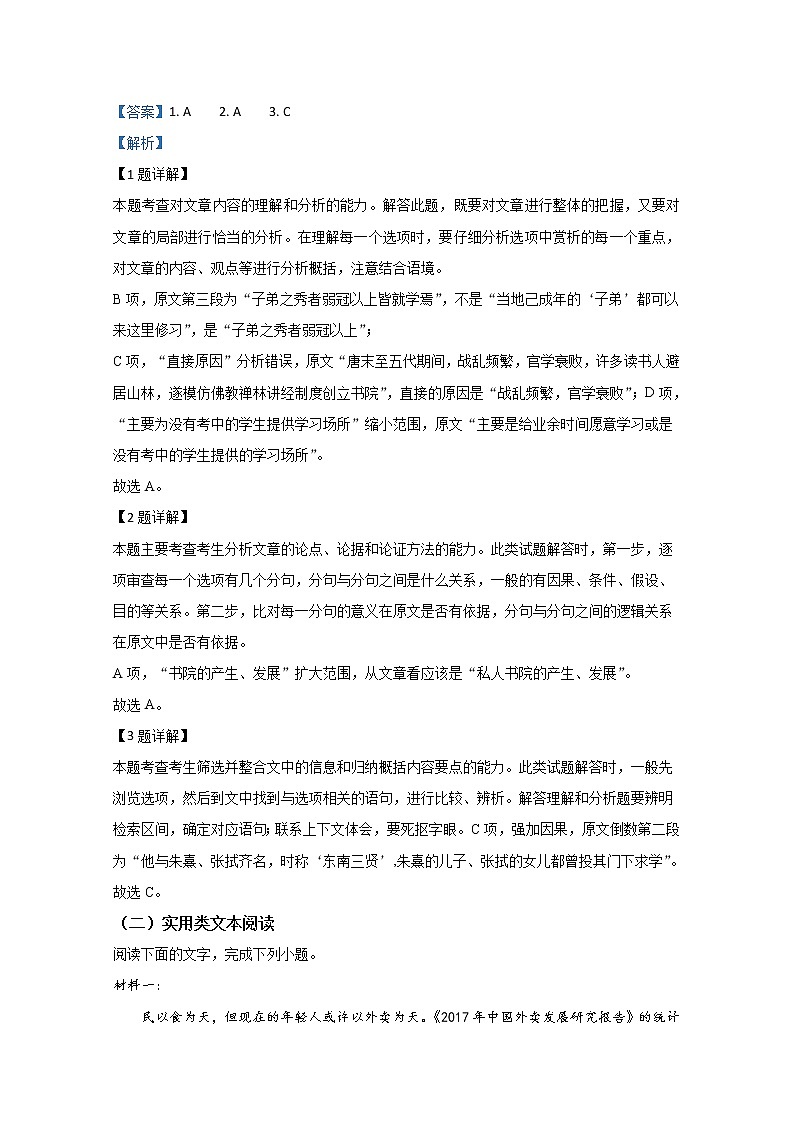 【答案】1. A　　2. A　　3. C

【解析】

【1题详解】

本题考查对文章内容的理解和分析的能力。解答此题，既要对文章进行整体的把握，又要对文章的局部进行恰当的分析。在理解每一个选项时，要仔细分析选项中赏析的每一个重点，对文章的内容、观点等进行分析概括，注意结合语境。

B项，原文第三段为“子弟之秀者弱冠以上皆就学焉”，不是“当地已成年的‘子弟’都可以来这里修习”，是“子弟之秀者弱冠以上”；

C项，“直接原因”分析错误，原文“唐末至五代期间，战乱频繁，官学衰败，许多读书人避居山林，遂模仿佛教禅林讲经制度创立书院”，直接的原因是“战乱频繁，官学衰败”；D项，“主要为没有考中的学生提供学习场所”缩小范围，原文“主要是给业余时间愿意学习或是没有考中的学生提供的学习场所”。

故选A。

【2题详解】

本题主要考查考生分析文章的论点、论据和论证方法的能力。此类试题解答时，第一步，逐项审查每一个选项有几个分句，分句与分句之间是什么关系，一般的有因果、条件、假设、目的等关系。第二步，比对每一分句的意义在原文是否有依据，分句与分句之间的逻辑关系在原文中是否有依据。

A项，“书院的产生、发展”扩大范围，从文章看应该是“私人书院的产生、发展”。

故选A。

【3题详解】

本题考查考生筛选并整合文中的信息和归纳概括内容要点的能力。此类试题解答时，一般先浏览选项，然后到文中找到与选项相关的语句，进行比较、辨析。解答理解和分析题要辨明检索区间，确定对应语句;联系上下文体会，要死抠字眼。C项，强加因果，原文倒数第二段为“他与朱熹、张拭齐名，时称‘东南三贤’.朱熹的儿子、张拭的女儿都曾投其门下求学”。

故选C。

（二）实用类文本阅读

阅读下面的文字，完成下列小题。

材料一：

民以食为天，但现在的年轻人或许以外卖为天。《2017年中国外卖发展研究报告》的统计